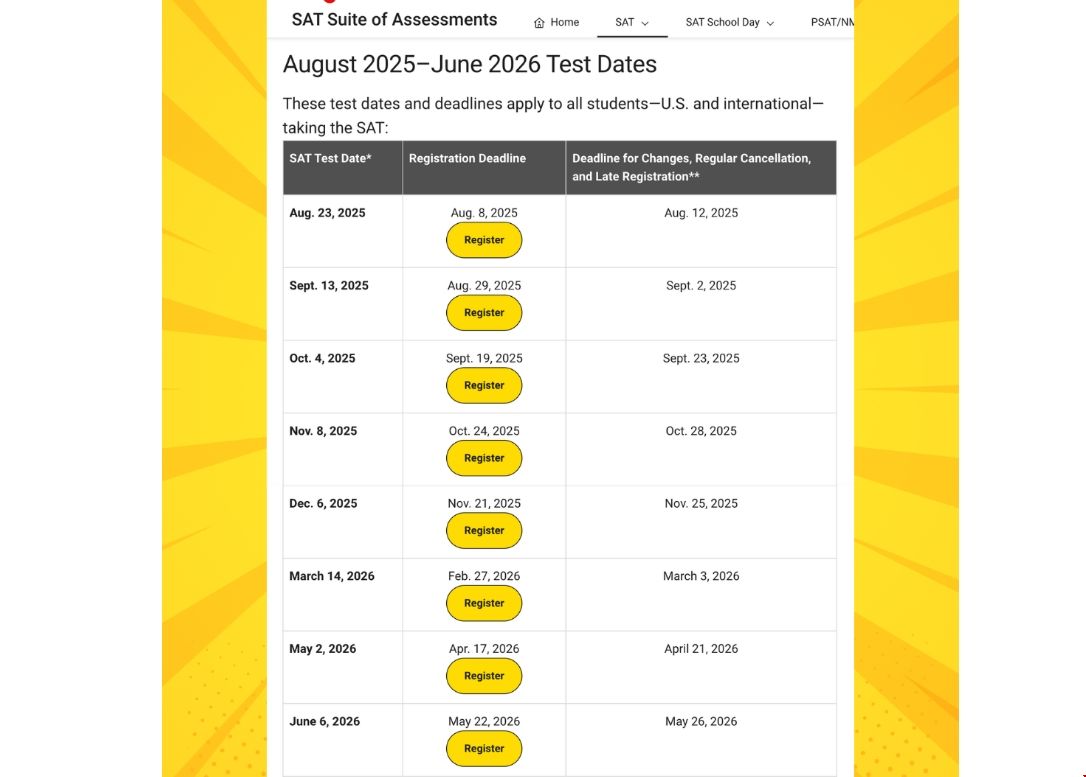 SAT Suite of Assessments Home SAT SAT School Day PSAT/NM

August 2025–June 2026 Test Dates

These test dates and deadlines apply to all students—U.S. and international—taking the SAT:

| SAT Test Date* | Registration Deadline | Deadline for Changes, Regular Cancellation, and Late Registration** |
|---|---|---|
| Aug. 23, 2025 | Aug. 8, 2025 Register | Aug. 12, 2025 |
| Sept. 13, 2025 | Aug. 29, 2025 Register | Sept. 2, 2025 |
| Oct. 4, 2025 | Sept. 19, 2025 Register | Sept. 23, 2025 |
| Nov. 8, 2025 | Oct. 24, 2025 Register | Oct. 28, 2025 |
| Dec. 6, 2025 | Nov. 21, 2025 Register | Nov. 25, 2025 |
| March 14, 2026 | Feb. 27, 2026 Register | March 3, 2026 |
| May 2, 2026 | Apr. 17, 2026 Register | April 21, 2026 |
| June 6, 2026 | May 22, 2026 Register | May 26, 2026 |